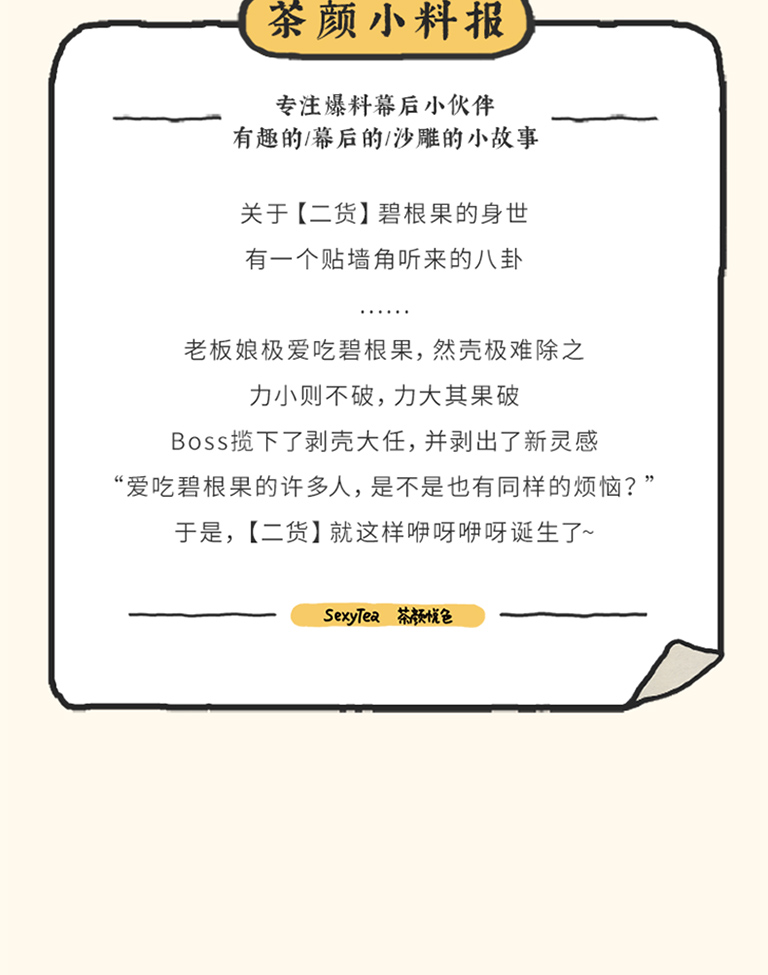 茶颜小料报

专注爆料幕后小伙伴
有趣的/幕后的/沙雕的小故事

关于【二货】碧根果的身世
有一个贴墙角听来的八卦
……
老板娘极爱吃碧根果，然壳极难除之
力小则不破，力大其果破
Boss揽下了剥壳大任，并剥出了新灵感
“爱吃碧根果的许多人，是不是也有同样的烦恼？”
于是，【二货】就这样咿呀咿呀诞生了~

SexyTea 茶颜悦色